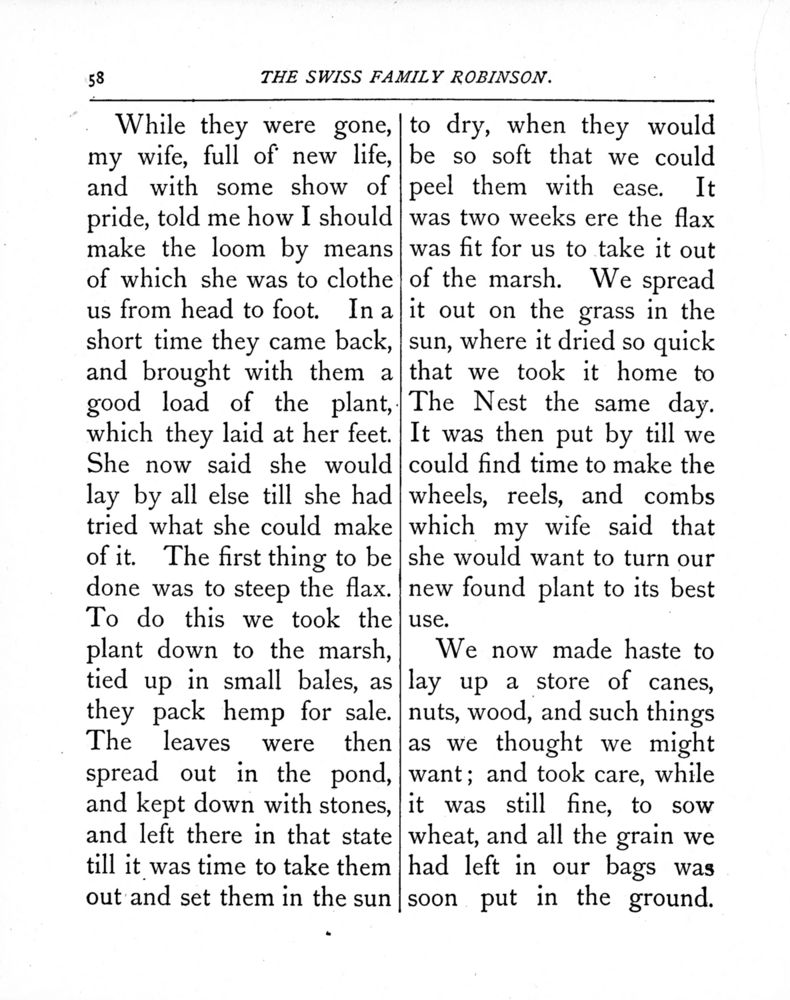 58 THE SWISS FAMILY ROBINSON.

While they were gone, my wife, full of new life, and with some show of pride, told me how I should make the loom by means of which she was to clothe us from head to foot. In a short time they came back, and brought with them a good load of the plant, which they laid at her feet. She now said she would lay by all else till she had tried what she could make of it. The first thing to be done was to steep the flax. To do this we took the plant down to the marsh, tied up in small bales, as they pack hemp for sale. The leaves were then spread out in the pond, and kept down with stones, and left there in that state till it was time to take them out and set them in the sun to dry, when they would be so soft that we could peel them with ease. It was two weeks ere the flax was fit for us to take it out of the marsh. We spread it out on the grass in the sun, where it dried so quick that we took it home to The Nest the same day. It was then put by till we could find time to make the wheels, reels, and combs which my wife said that she would want to turn our new found plant to its best use.

We now made haste to lay up a store of canes, nuts, wood, and such things as we thought we might want; and took care, while it was still fine, to sow wheat, and all the grain we had left in our bags was soon put in the ground.